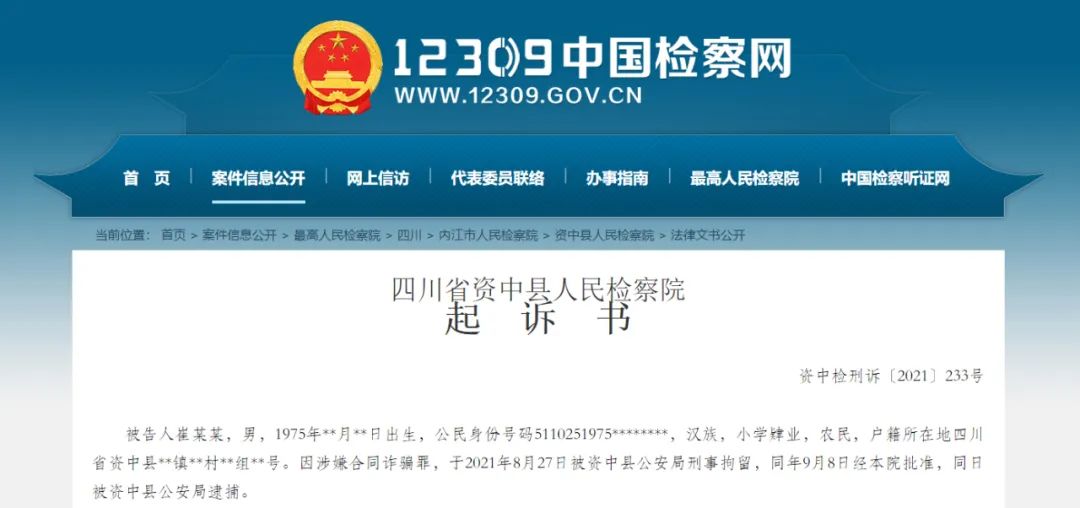 12309中国检察网
WWW.12309.GOV.CN

首 页 | 案件信息公开 | 网上信访 | 代表委员联络 | 办事指南 | 最高人民检察院 | 中国检察听证网

当前位置： 首页 > 案件信息公开 > 最高人民检察院 > 四川 > 内江市人民检察院 > 资中县人民检察院 > 法律文书公开

四川省资中县人民检察院
起 诉 书

资中检刑诉〔2021〕233号

被告人崔某某，男，1975年**月**日出生，公民身份号码5110251975********，汉族，小学肄业，农民，户籍所在地四川省资中县**镇**村**组**号。因涉嫌合同诈骗罪，于2021年8月27日被资中县公安局刑事拘留，同年9月8日经本院批准，同日被资中县公安局逮捕。